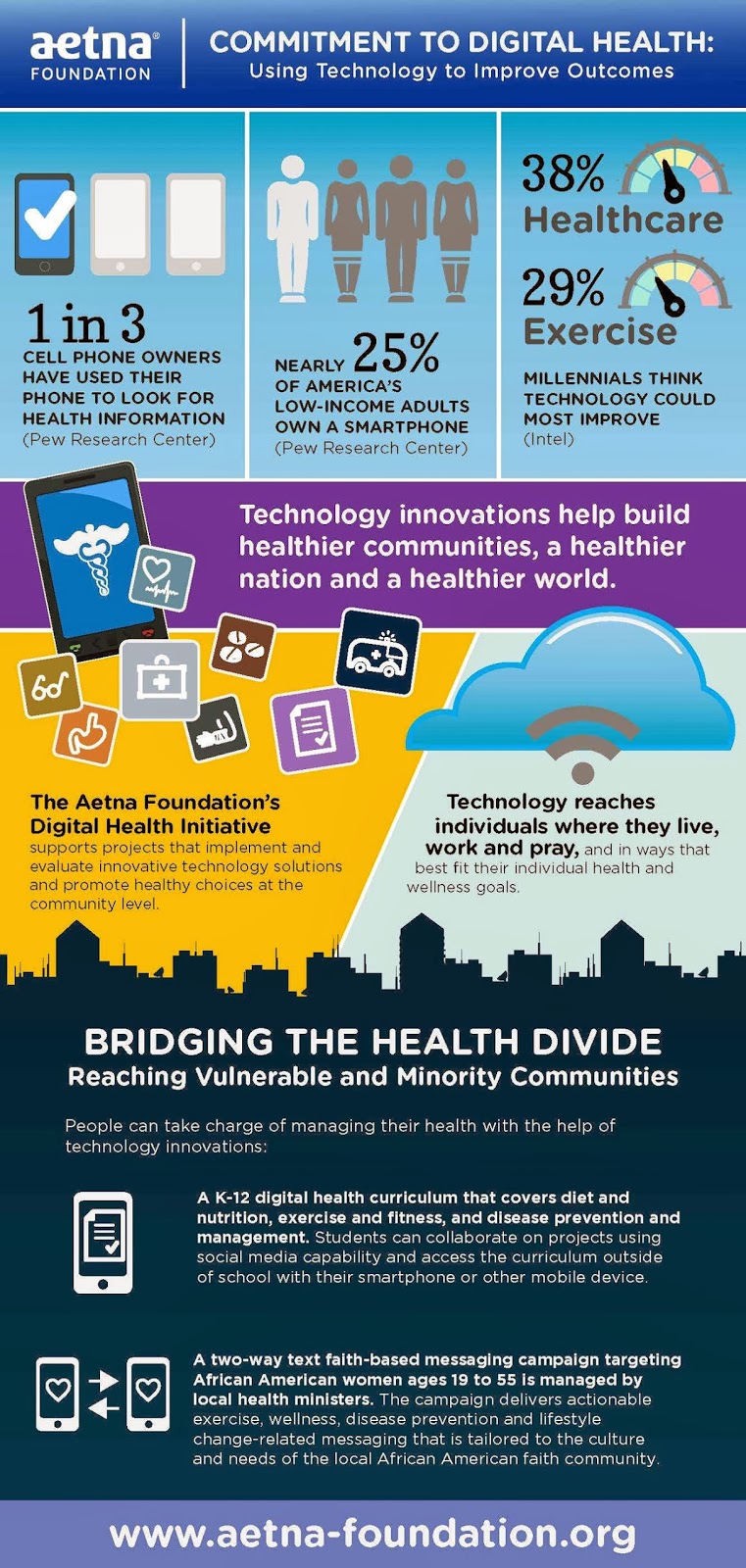 aetna® FOUNDATION

COMMITMENT TO DIGITAL HEALTH: Using Technology to Improve Outcomes

1 in 3 CELL PHONE OWNERS HAVE USED THEIR PHONE TO LOOK FOR HEALTH INFORMATION (Pew Research Center)

NEARLY 25% OF AMERICA'S LOW-INCOME ADULTS OWN A SMARTPHONE (Pew Research Center)

38% Healthcare

29% Exercise

MILLENNIALS THINK TECHNOLOGY COULD MOST IMPROVE (Intel)

Technology innovations help build healthier communities, a healthier nation and a healthier world.

The Aetna Foundation's Digital Health Initiative supports projects that implement and evaluate innovative technology solutions and promote healthy choices at the community level.

Technology reaches individuals where they live, work and pray, and in ways that best fit their individual health and wellness goals.

BRIDGING THE HEALTH DIVIDE
Reaching Vulnerable and Minority Communities

People can take charge of managing their health with the help of technology innovations:

A K-12 digital health curriculum that covers diet and nutrition, exercise and fitness, and disease prevention and management. Students can collaborate on projects using social media capability and access the curriculum outside of school with their smartphone or other mobile device.

A two-way text faith-based messaging campaign targeting African American women ages 19 to 55 is managed by local health ministers. The campaign delivers actionable exercise, wellness, disease prevention and lifestyle change-related messaging that is tailored to the culture and needs of the local African American faith community.

www.aetna-foundation.org